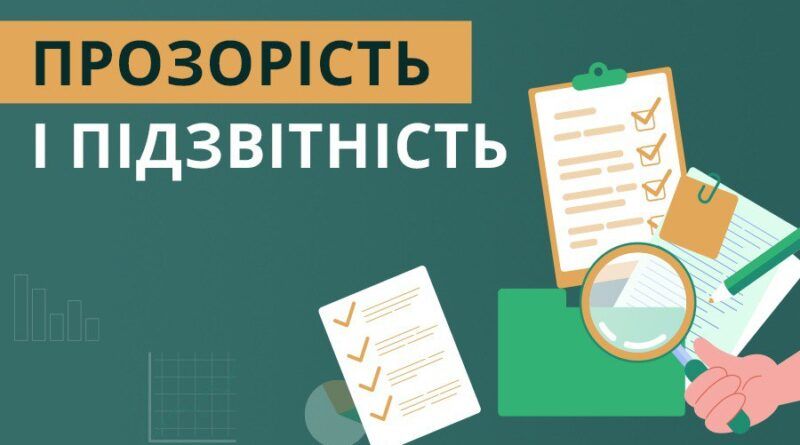 ПРОЗОРІСТЬ
І ПІДЗВІТНІСТЬ